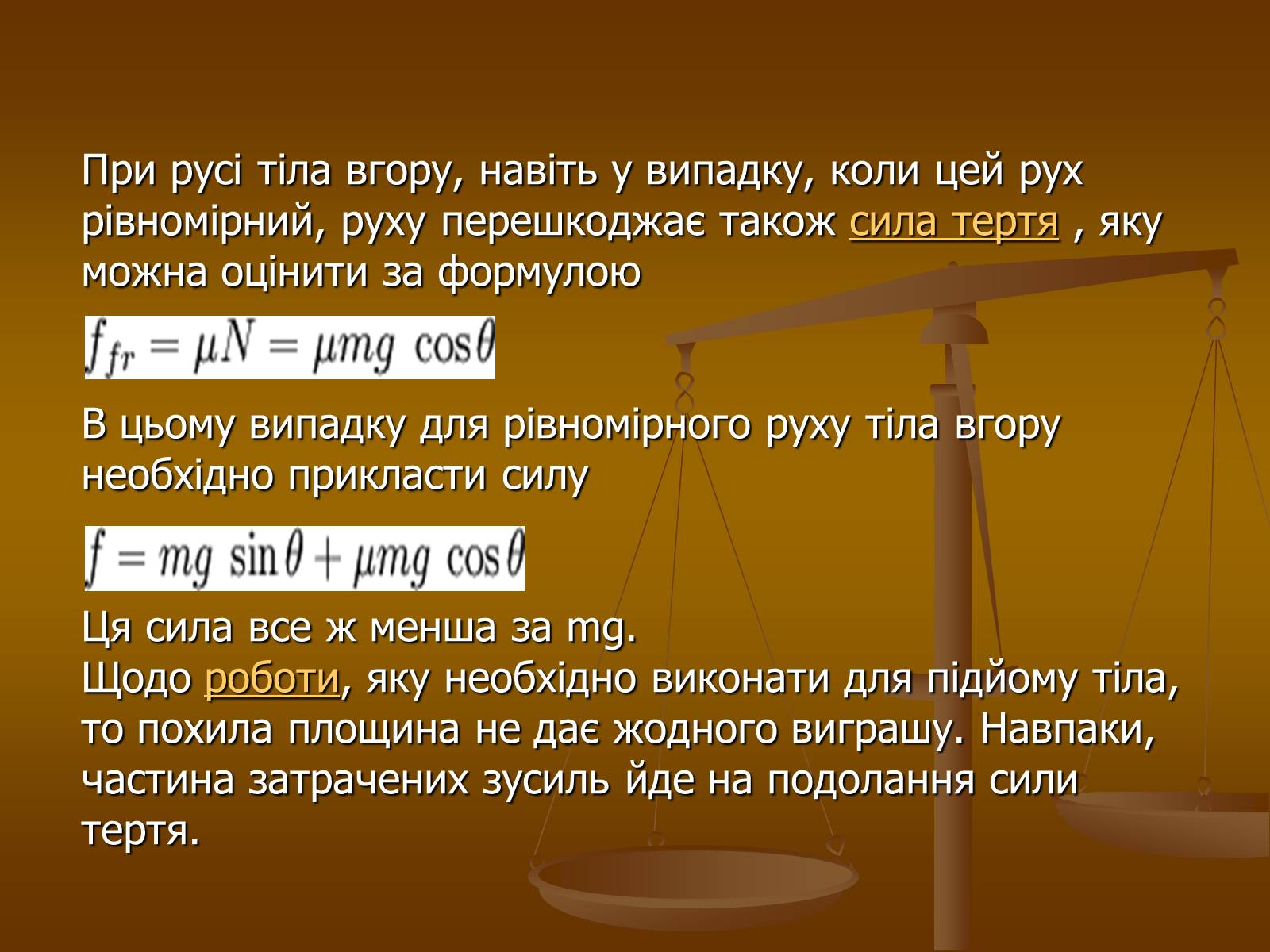 При русі тіла вгору, навіть у випадку, коли цей рух рівномірний, руху перешкоджає також сила тертя , яку можна оцінити за формулою

$f_{fr} = \mu N = \mu mg \cos\theta$

В цьому випадку для рівномірного руху тіла вгору необхідно прикласти силу

$f = mg \sin\theta + \mu mg \cos\theta$

Ця сила все ж менша за mg.
Щодо роботи, яку необхідно виконати для підйому тіла, то похила площина не дає жодного виграшу. Навпаки, частина затрачених зусиль йде на подолання сили тертя.